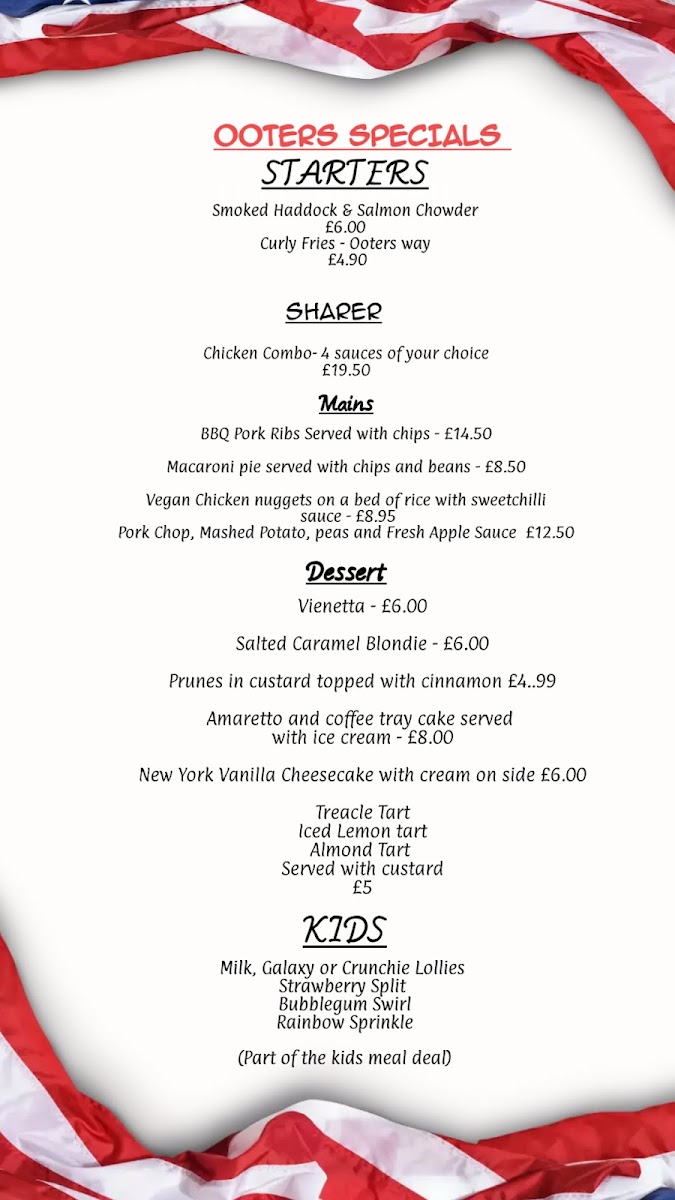 OOTERS SPECIALS

STARTERS

Smoked Haddock & Salmon Chowder
£6.00
Curly Fries - Ooters way
£4.90

SHARER

Chicken Combo- 4 sauces of your choice
£19.50

Mains

BBQ Pork Ribs Served with chips - £14.50

Macaroni pie served with chips and beans - £8.50

Vegan Chicken nuggets on a bed of rice with sweetchilli sauce - £8.95
Pork Chop, Mashed Potato, peas and Fresh Apple Sauce £12.50

Dessert

Vienetta - £6.00

Salted Caramel Blondie - £6.00

Prunes in custard topped with cinnamon £4..99

Amaretto and coffee tray cake served with ice cream - £8.00

New York Vanilla Cheesecake with cream on side £6.00

Treacle Tart
Iced Lemon tart
Almond Tart
Served with custard
£5

KIDS

Milk, Galaxy or Crunchie Lollies
Strawberry Split
Bubblegum Swirl
Rainbow Sprinkle

(Part of the kids meal deal)